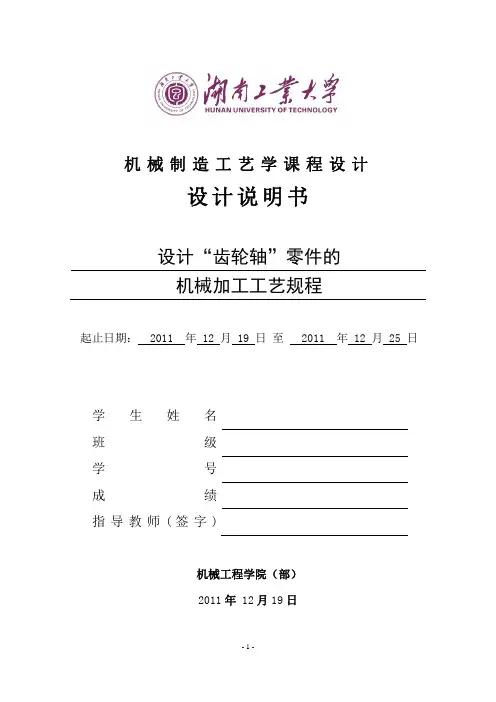 湖南工業大學
HUNAN UNIVERSITY OF TECHNOLOGY

机械制造工艺学课程设计

设计说明书

设计“齿轮轴”零件的

机械加工工艺规程

起止日期： 2011 年 12 月 19 日 至 2011 年 12 月 25 日

学生姓名

班级

学号

成绩

指导教师（签字）

机械工程学院（部）

2011 年 12 月 19 日

- 1 -